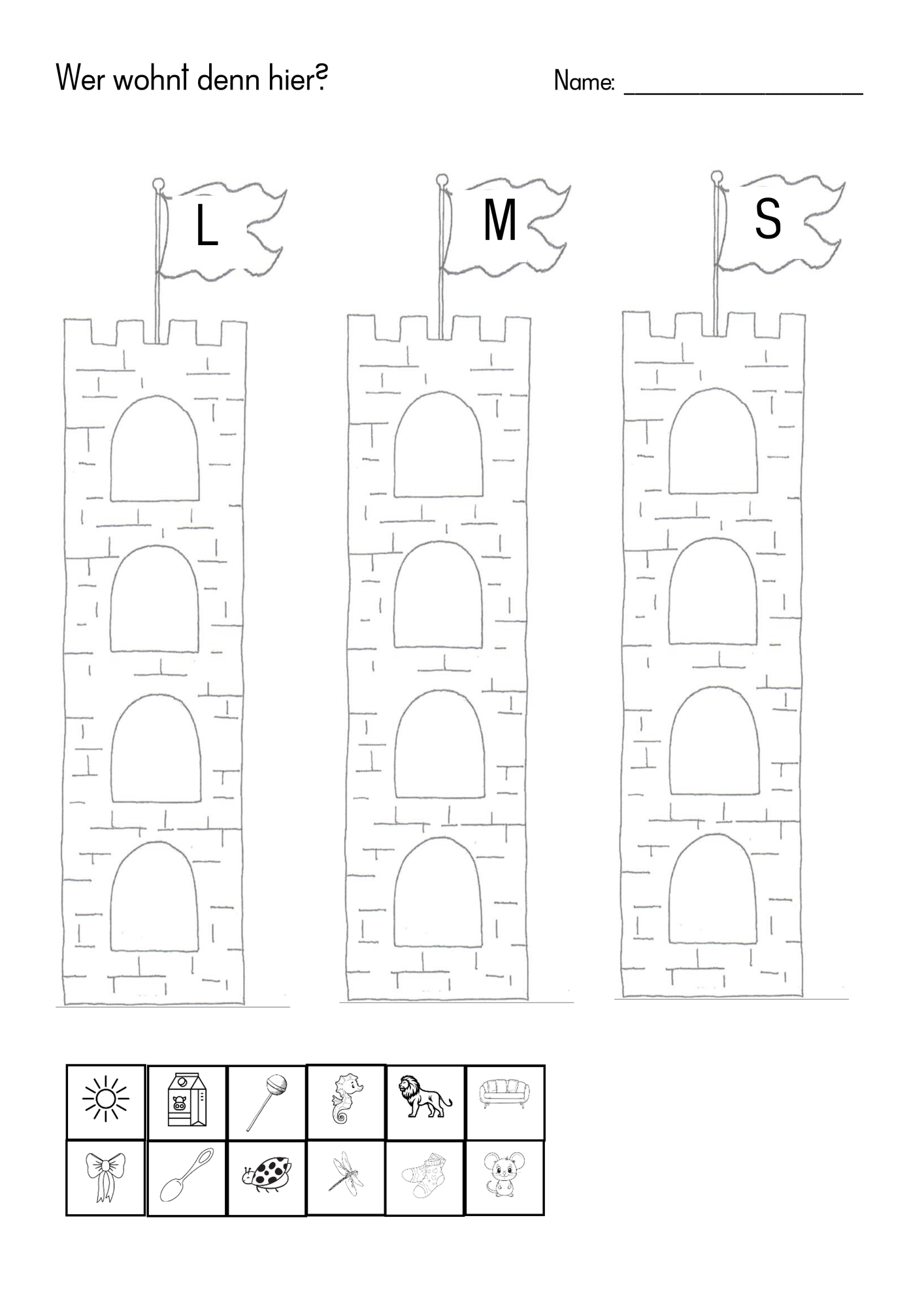 Wer wohnt denn hier?

Name: ___________________

L

M

S